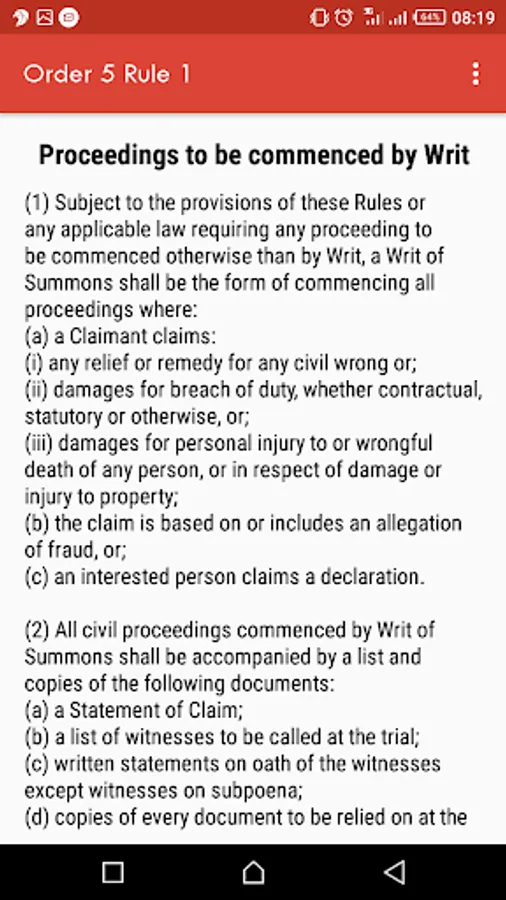 64% 08:19

Order 5 Rule 1

Proceedings to be commenced by Writ

(1) Subject to the provisions of these Rules or any applicable law requiring any proceeding to be commenced otherwise than by Writ, a Writ of Summons shall be the form of commencing all proceedings where:
(a) a Claimant claims:
(i) any relief or remedy for any civil wrong or;
(ii) damages for breach of duty, whether contractual, statutory or otherwise, or;
(iii) damages for personal injury to or wrongful death of any person, or in respect of damage or injury to property;
(b) the claim is based on or includes an allegation of fraud, or;
(c) an interested person claims a declaration.

(2) All civil proceedings commenced by Writ of Summons shall be accompanied by a list and copies of the following documents:
(a) a Statement of Claim;
(b) a list of witnesses to be called at the trial;
(c) written statements on oath of the witnesses except witnesses on subpoena;
(d) copies of every document to be relied on at the